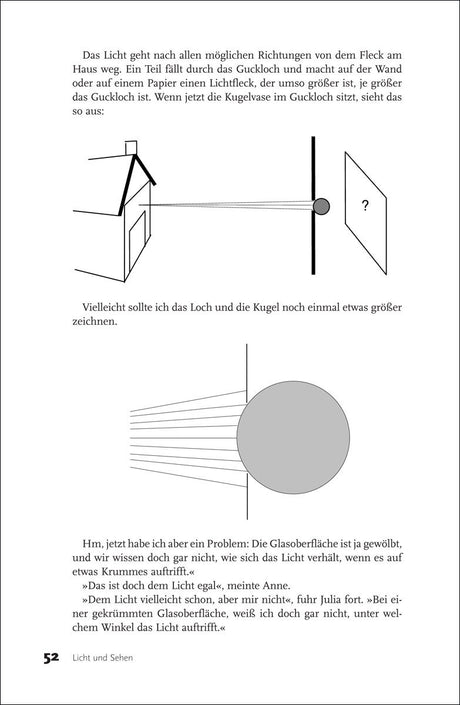 Das Licht geht nach allen möglichen Richtungen von dem Fleck am Haus weg. Ein Teil fällt durch das Guckloch und macht auf der Wand oder auf einem Papier einen Lichtfleck, der umso größer ist, je größer das Guckloch ist. Wenn jetzt die Kugelvase im Guckloch sitzt, sieht das so aus:

?

Vielleicht sollte ich das Loch und die Kugel noch einmal etwas größer zeichnen.

Hm, jetzt habe ich aber ein Problem: Die Glasoberfläche ist ja gewölbt, und wir wissen doch gar nicht, wie sich das Licht verhält, wenn es auf etwas Krummes auftrifft.«

»Das ist doch dem Licht egal«, meinte Anne.

»Dem Licht vielleicht schon, aber mir nicht«, fuhr Julia fort. »Bei einer gekrümmten Glasoberfläche, weiß ich doch gar nicht, unter welchem Winkel das Licht auftrifft.«

52 Licht und Sehen